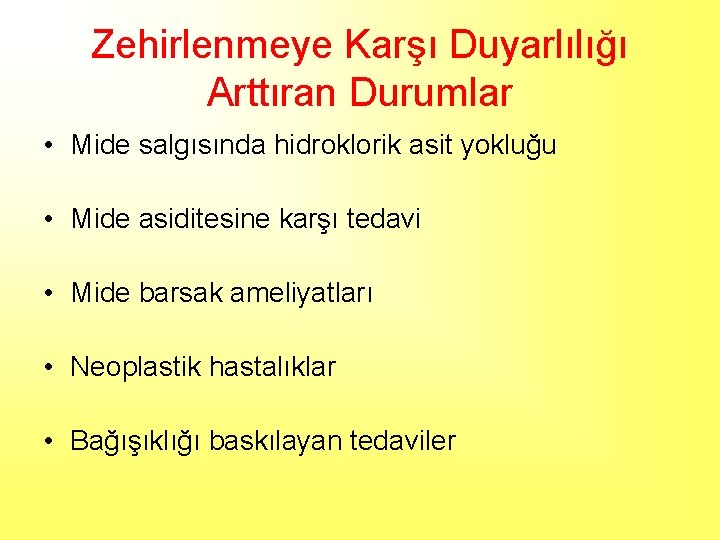 Zehirlenmeye Karşı Duyarlılığı Arttıran Durumlar

• Mide salgısında hidroklorik asit yokluğu

• Mide asiditesine karşı tedavi

• Mide barsak ameliyatları

• Neoplastik hastalıklar

• Bağışıklığı baskılayan tedaviler